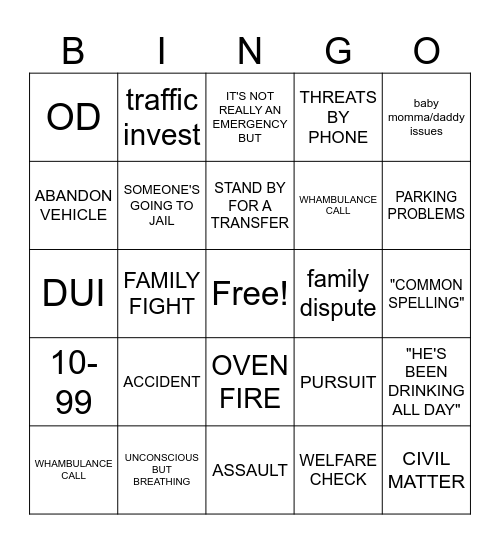 | B | I | N | G | O |
|---|---|---|---|---|
| OD | traffic invest | IT'S NOT REALLY AN EMERGENCY BUT | THREATS BY PHONE | baby momma/daddy issues |
| ABANDON VEHICLE | SOMEONE'S GOING TO JAIL | STAND BY FOR A TRANSFER | WHAMBULANCE CALL | PARKING PROBLEMS |
| DUI | FAMILY FIGHT | Free! | family dispute | "COMMON SPELLING" |
| 10-99 | ACCIDENT | OVEN FIRE | PURSUIT | "HE'S BEEN DRINKING ALL DAY" |
| WHAMBULANCE CALL | UNCONSCIOUS BUT BREATHING | ASSAULT | WELFARE CHECK | CIVIL MATTER |